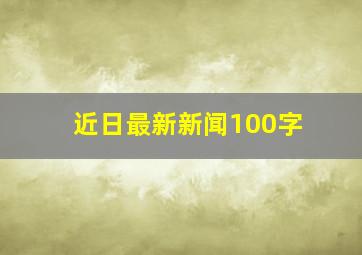 近日最新新闻100字